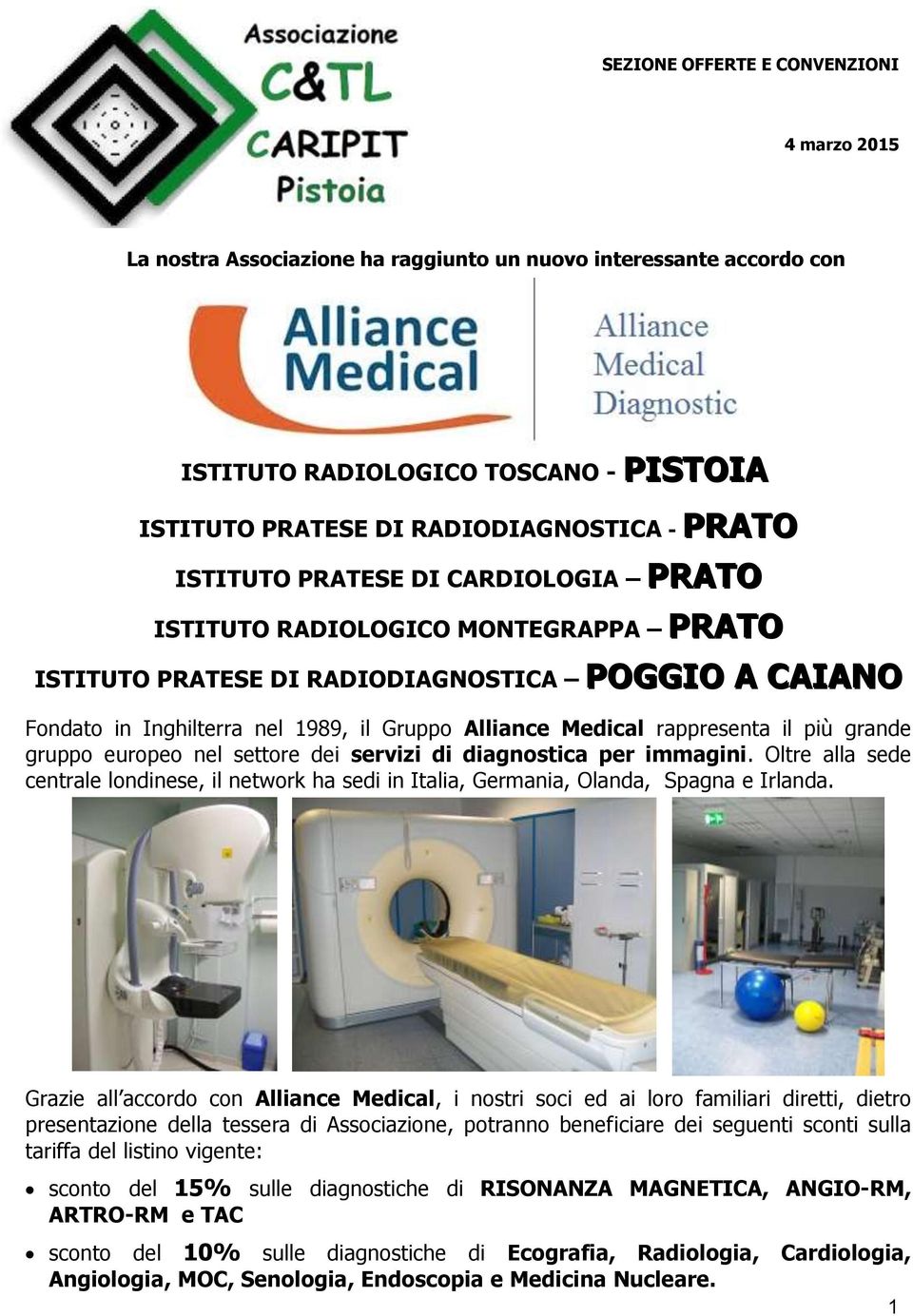 Associazione
C&TL
CARIPIT
Pistoia

SEZIONE OFFERTE E CONVENZIONI

4 marzo 2015

La nostra Associazione ha raggiunto un nuovo interessante accordo con

Alliance Medical

Alliance Medical Diagnostic

ISTITUTO RADIOLOGICO TOSCANO - PISTOIA

ISTITUTO PRATESE DI RADIODIAGNOSTICA - PRATO

ISTITUTO PRATESE DI CARDIOLOGIA – PRATO

ISTITUTO RADIOLOGICO MONTEGRAPPA – PRATO

ISTITUTO PRATESE DI RADIODIAGNOSTICA – POGGIO A CAIANO

Fondato in Inghilterra nel 1989, il Gruppo Alliance Medical rappresenta il più grande gruppo europeo nel settore dei servizi di diagnostica per immagini. Oltre alla sede centrale londinese, il network ha sedi in Italia, Germania, Olanda, Spagna e Irlanda.

Grazie all accordo con Alliance Medical, i nostri soci ed ai loro familiari diretti, dietro presentazione della tessera di Associazione, potranno beneficiare dei seguenti sconti sulla tariffa del listino vigente:

• sconto del 15% sulle diagnostiche di RISONANZA MAGNETICA, ANGIO-RM, ARTRO-RM e TAC

• sconto del 10% sulle diagnostiche di Ecografia, Radiologia, Cardiologia, Angiologia, MOC, Senologia, Endoscopia e Medicina Nucleare.

1